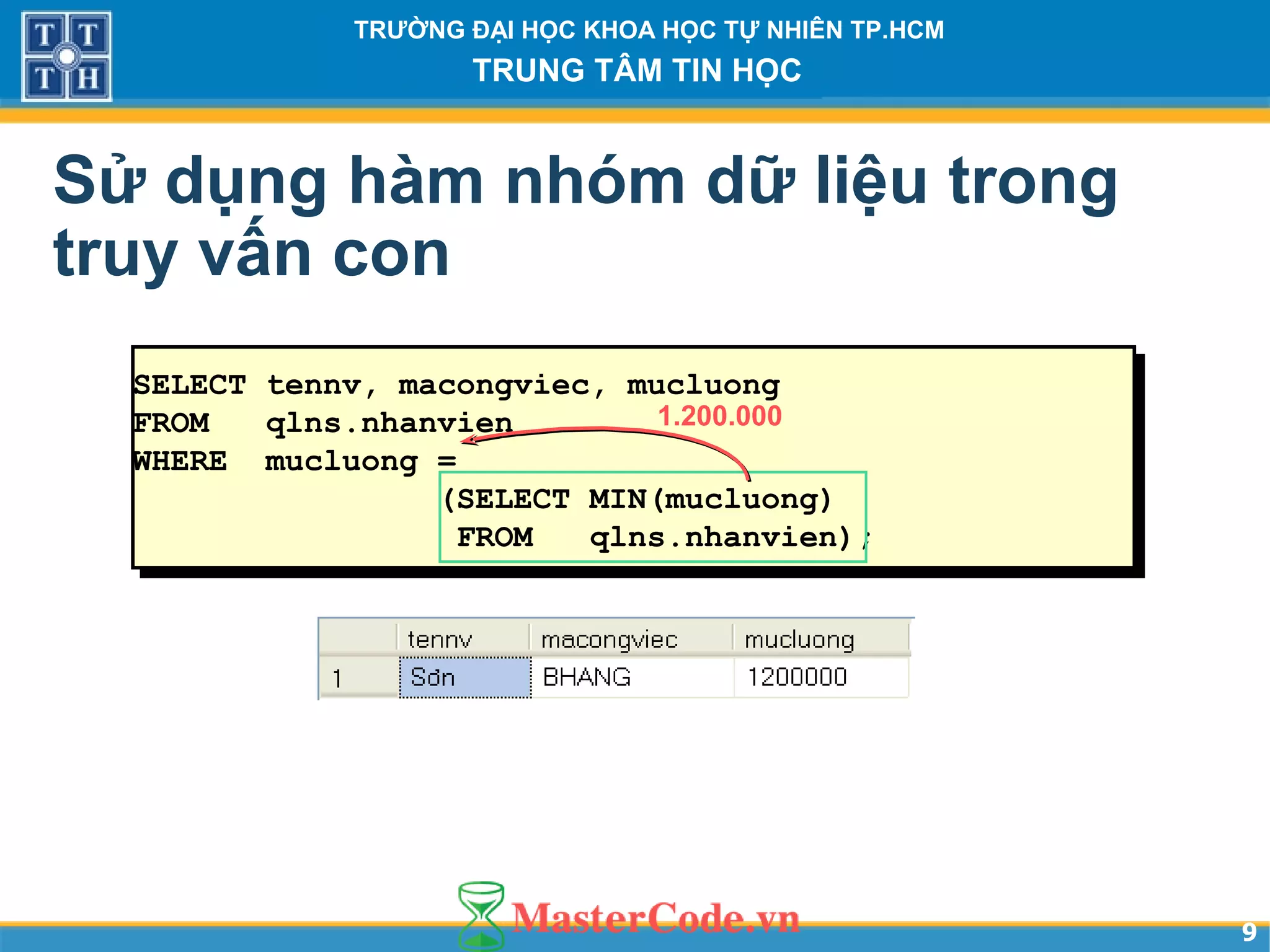 T T
T H

TRƯỜNG ĐẠI HỌC KHOA HỌC TỰ NHIÊN TP.HCM
TRUNG TÂM TIN HỌC

Sử dụng hàm nhóm dữ liệu trong truy vấn con

SELECT tennv, macongviec, mucluong
FROM qlns.nhanvien
WHERE mucluong =
(SELECT MIN(mucluong)
FROM qlns.nhanvien);

1.200.000

| | tennv | macongviec | mucluong |
|---|---|---|---|
| 1 | Sơn | BHANG | 1200000 |

MasterCode.vn

9